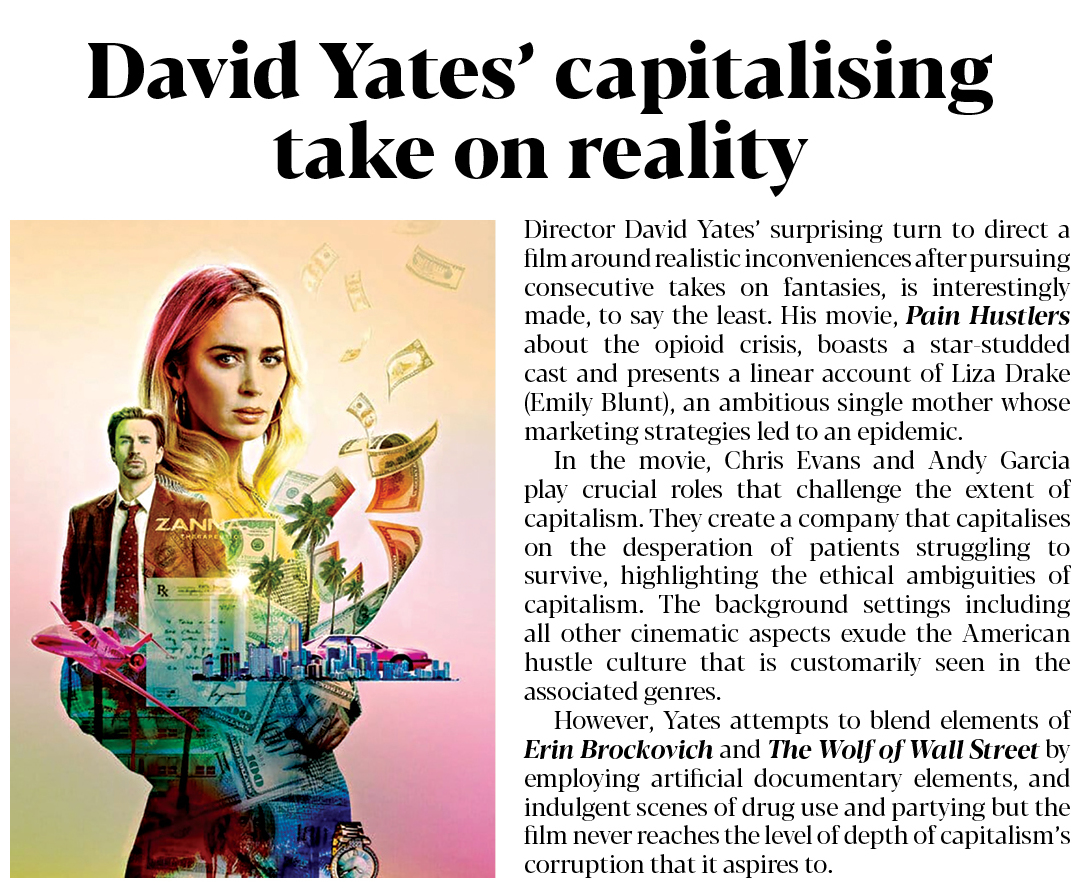 David Yates' capitalising take on reality

Director David Yates' surprising turn to direct a film around realistic inconveniences after pursuing consecutive takes on fantasies, is interestingly made, to say the least. His movie, Pain Hustlers about the opioid crisis, boasts a star-studded cast and presents a linear account of Liza Drake (Emily Blunt), an ambitious single mother whose marketing strategies led to an epidemic.

In the movie, Chris Evans and Andy Garcia play crucial roles that challenge the extent of capitalism. They create a company that capitalises on the desperation of patients struggling to survive, highlighting the ethical ambiguities of capitalism. The background settings including all other cinematic aspects exude the American hustle culture that is customarily seen in the associated genres.

However, Yates attempts to blend elements of Erin Brockovich and The Wolf of Wall Street by employing artificial documentary elements, and indulgent scenes of drug use and partying but the film never reaches the level of depth of capitalism's corruption that it aspires to.